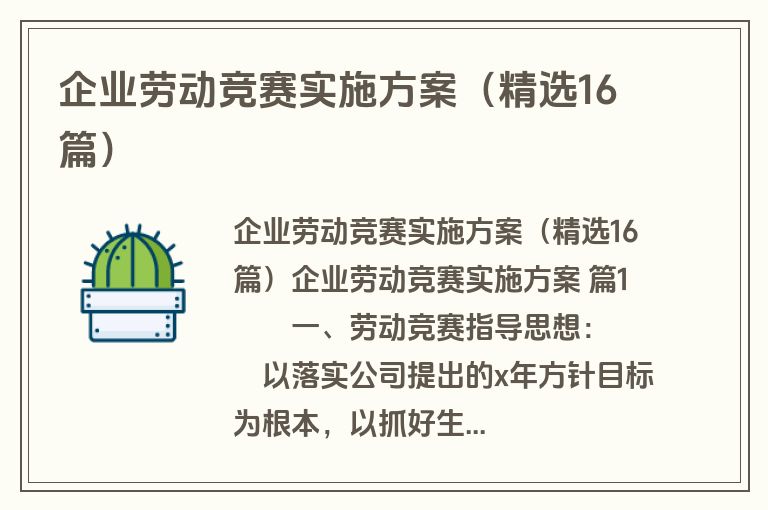 企业劳动竞赛实施方案（精选16篇）

企业劳动竞赛实施方案（精选16篇）企业劳动竞赛实施方案 篇1

一、劳动竞赛指导思想：

以落实公司提出的x年方针目标为根本，以抓好生...